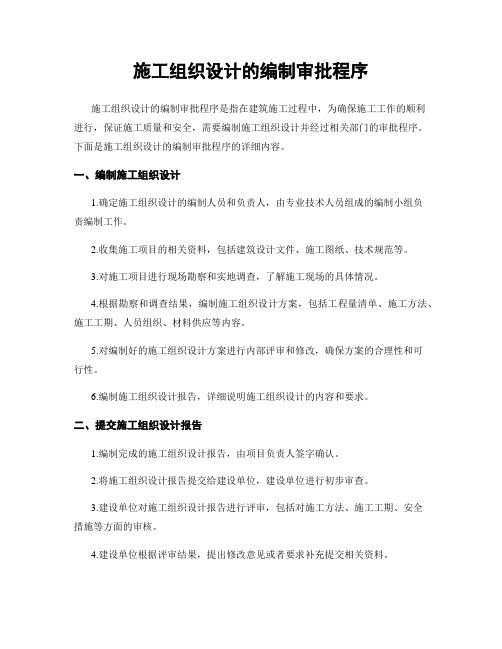 施工组织设计的编制审批程序

施工组织设计的编制审批程序是指在建筑施工过程中，为确保施工工作的顺利进行，保证施工质量和安全，需要编制施工组织设计并经过相关部门的审批程序。下面是施工组织设计的编制审批程序的详细内容。

一、编制施工组织设计

1.确定施工组织设计的编制人员和负责人，由专业技术人员组成的编制小组负责编制工作。

2.收集施工项目的相关资料，包括建筑设计文件、施工图纸、技术规范等。

3.对施工项目进行现场勘察和实地调查，了解施工现场的具体情况。

4.根据勘察和调查结果，编制施工组织设计方案，包括工程量清单、施工方法、施工工期、人员组织、材料供应等内容。

5.对编制好的施工组织设计方案进行内部评审和修改，确保方案的合理性和可行性。

6.编制施工组织设计报告，详细说明施工组织设计的内容和要求。

二、提交施工组织设计报告

1.编制完成的施工组织设计报告，由项目负责人签字确认。

2.将施工组织设计报告提交给建设单位，建设单位进行初步审查。

3.建设单位对施工组织设计报告进行评审，包括对施工方法、施工工期、安全措施等方面的审核。

4.建设单位根据评审结果，提出修改意见或者要求补充提交相关资料。